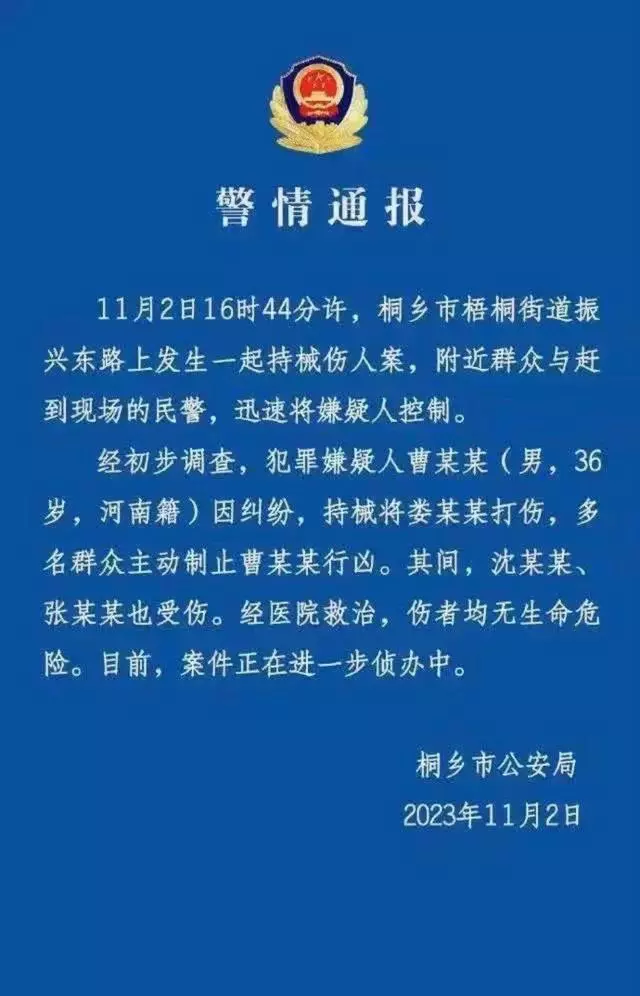 警情通报

11月2日16时44分许，桐乡市梧桐街道振兴东路上发生一起持械伤人案，附近群众与赶到现场的民警，迅速将嫌疑人控制。

经初步调查，犯罪嫌疑人曹某某（男，36岁，河南籍）因纠纷，持械将娄某某打伤，多名群众主动制止曹某某行凶。其间，沈某某、张某某也受伤。经医院救治，伤者均无生命危险。目前，案件正在进一步侦办中。

桐乡市公安局
2023年11月2日